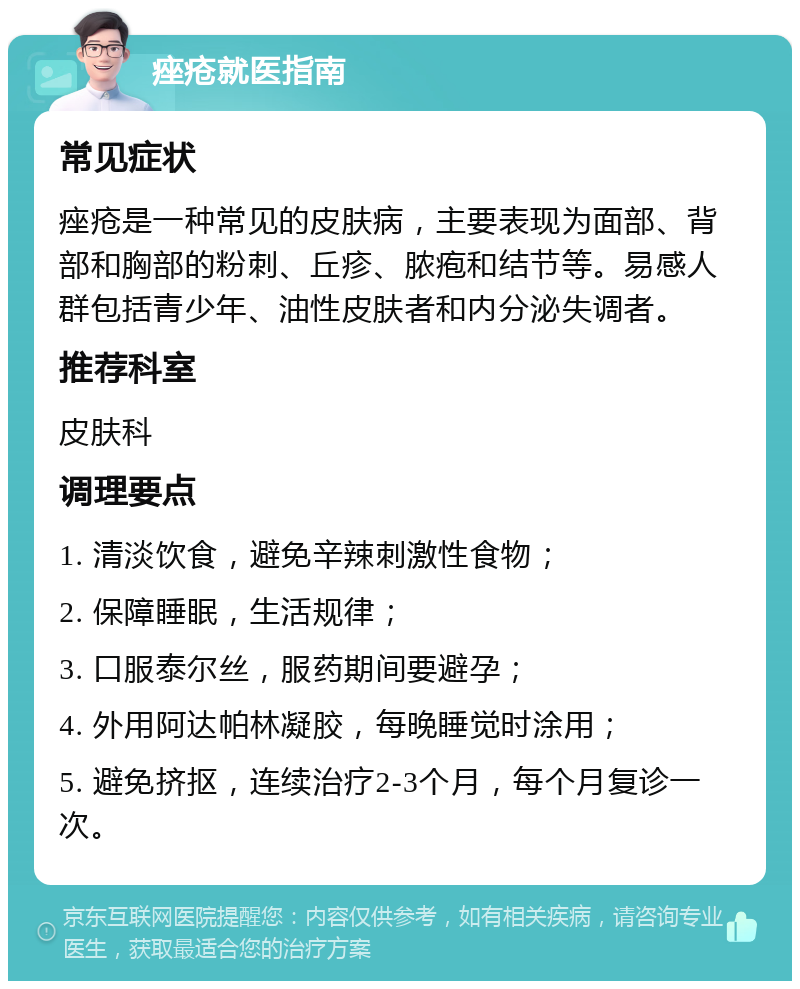 痤疮就医指南

常见症状

痤疮是一种常见的皮肤病，主要表现为面部、背部和胸部的粉刺、丘疹、脓疱和结节等。易感人群包括青少年、油性皮肤者和内分泌失调者。

推荐科室

皮肤科

调理要点

1. 清淡饮食，避免辛辣刺激性食物；

2. 保障睡眠，生活规律；

3. 口服泰尔丝，服药期间要避孕；

4. 外用阿达帕林凝胶，每晚睡觉时涂用；

5. 避免挤抠，连续治疗2-3个月，每个月复诊一次。

京东互联网医院提醒您：内容仅供参考，如有相关疾病，请咨询专业医生，获取最适合您的治疗方案